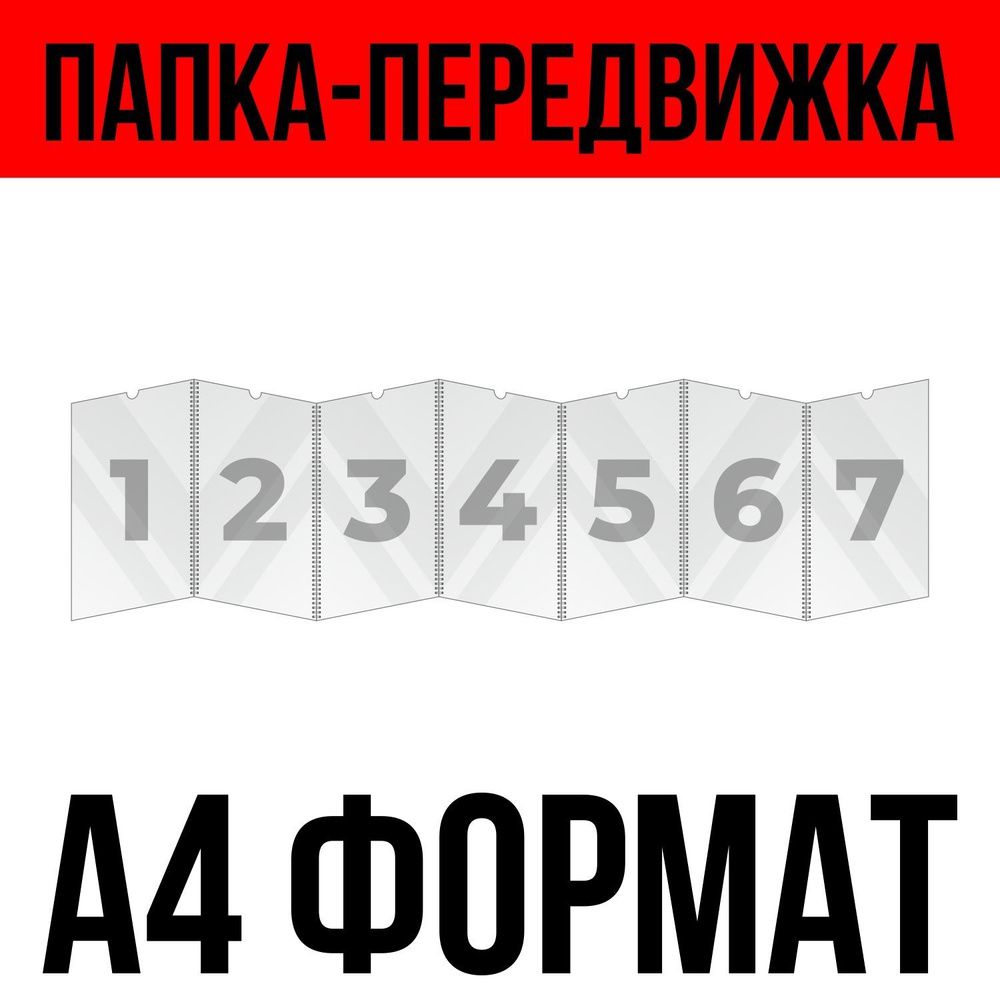 ПАПКА-ПЕРЕДВИЖКА

1 2 3 4 5 6 7

А4 ФОРМАТ